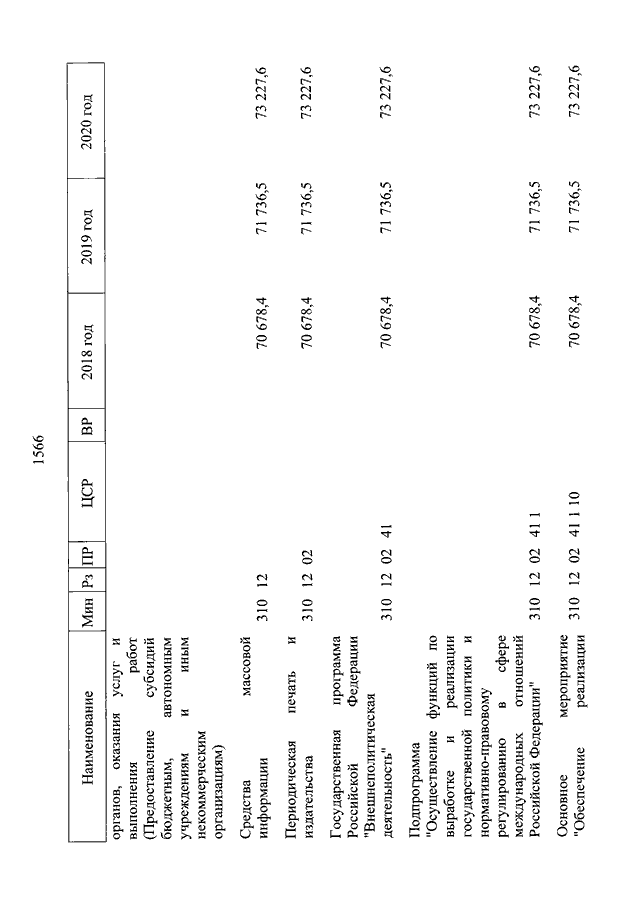 1566

| Наименование | Мин | Рз | ПР | ЦСР | ВР | 2018 год | 2019 год | 2020 год |
|---|---|---|---|---|---|---|---|---|
| органов, оказания услуг и выполнения работ (Предоставление субсидий бюджетным, автономным учреждениям и иным некоммерческим организациям) | | | | | | | | |
| Средства массовой информации | 310 | 12 | | | | 70 678,4 | 71 736,5 | 73 227,6 |
| Периодическая печать и издательства | 310 | 12 | 02 | | | 70 678,4 | 71 736,5 | 73 227,6 |
| Государственная программа Российской Федерации "Внешнеполитическая деятельность" | 310 | 12 | 02 | 41 | | 70 678,4 | 71 736,5 | 73 227,6 |
| Подпрограмма "Осуществление функций по выработке и реализации государственной политики и нормативно-правовому регулированию в сфере международных отношений Российской Федерации" | 310 | 12 | 02 | 41 1 | | 70 678,4 | 71 736,5 | 73 227,6 |
| Основное мероприятие "Обеспечение реализации | 310 | 12 | 02 | 41 1 10 | | 70 678,4 | 71 736,5 | 73 227,6 |